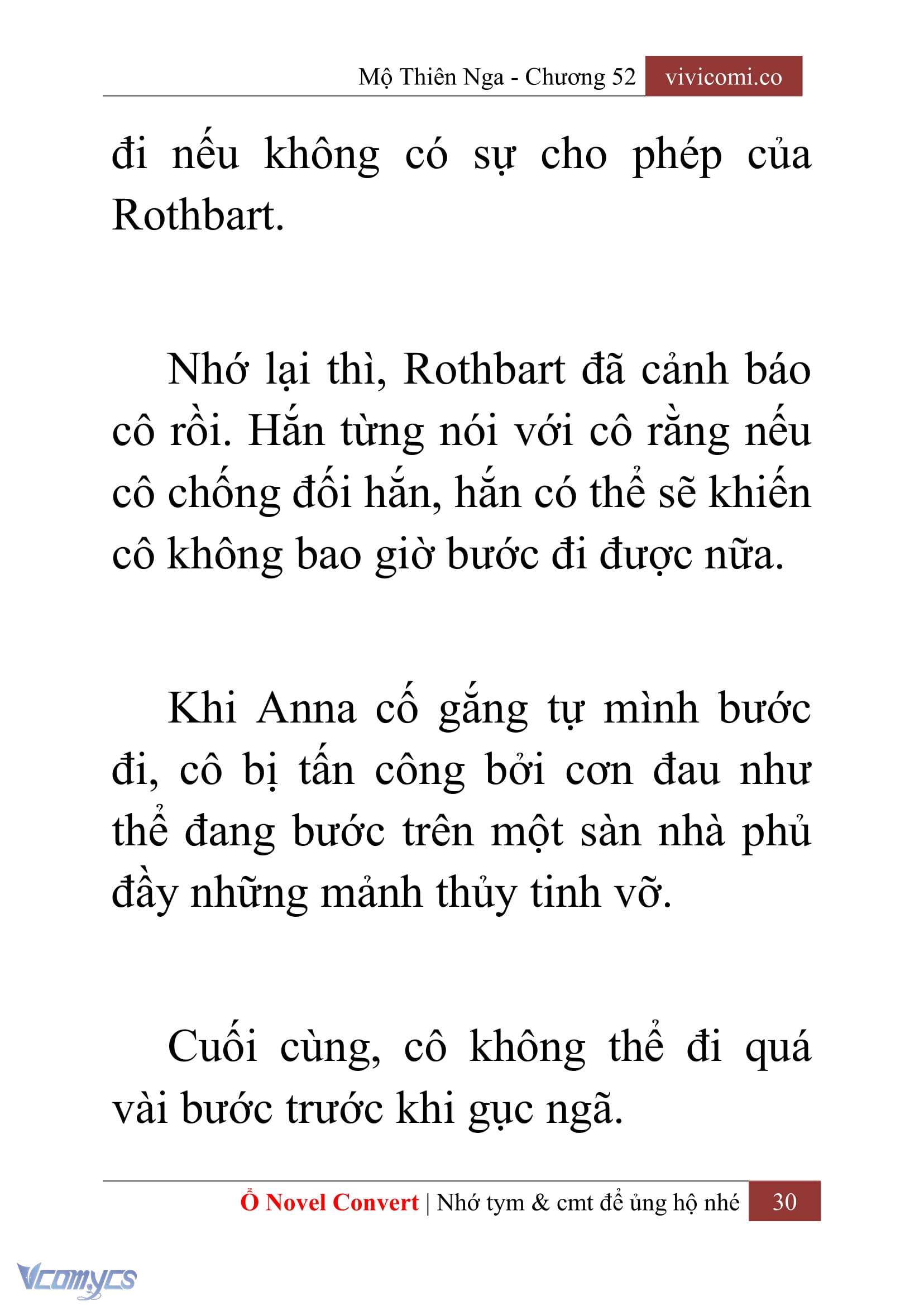 Mộ Thiên Nga - Chương 52 vivicomi.co

đi nếu không có sự cho phép của Rothbart.

Nhớ lại thì, Rothbart đã cảnh báo cô rồi. Hắn từng nói với cô rằng nếu cô chống đối hắn, hắn có thể sẽ khiến cô không bao giờ bước đi được nữa.

Khi Anna cố gắng tự mình bước đi, cô bị tấn công bởi cơn đau như thể đang bước trên một sàn nhà phủ đầy những mảnh thủy tinh vỡ.

Cuối cùng, cô không thể đi quá vài bước trước khi gục ngã.

Ổ Novel Convert | Nhớ tym & cmt để ủng hộ nhé 30

Vcomycs